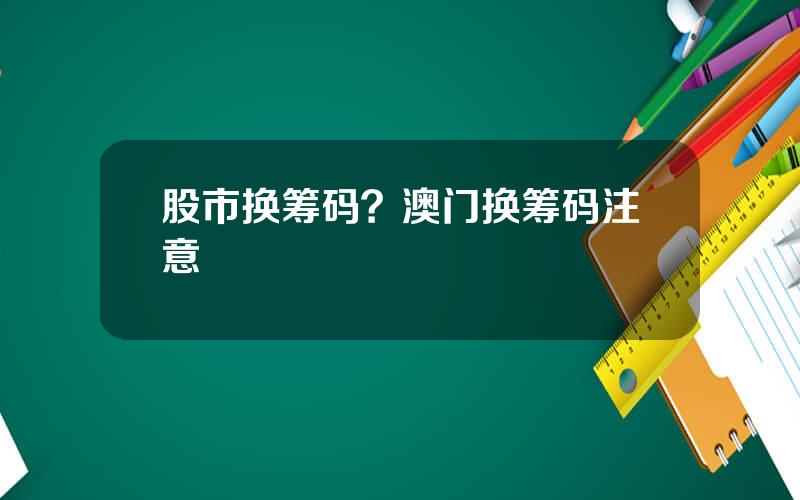 股市换筹码？澳门换筹码注意